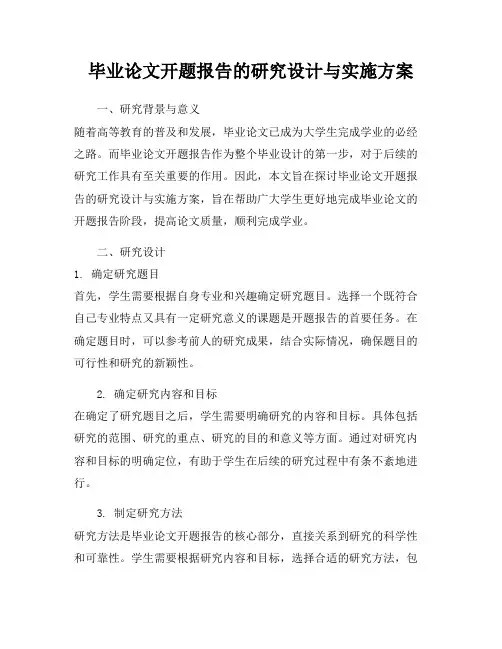 毕业论文开题报告的研究设计与实施方案

一、研究背景与意义

随着高等教育的普及和发展，毕业论文已成为大学生完成学业的必经之路。而毕业论文开题报告作为整个毕业设计的第一步，对于后续的研究工作具有至关重要的作用。因此，本文旨在探讨毕业论文开题报告的研究设计与实施方案，旨在帮助广大学生更好地完成毕业论文的开题报告阶段，提高论文质量，顺利完成学业。

二、研究设计

1. 确定研究题目

首先，学生需要根据自身专业和兴趣确定研究题目。选择一个既符合自己专业特点又具有一定研究意义的课题是开题报告的首要任务。在确定题目时，可以参考前人的研究成果，结合实际情况，确保题目的可行性和研究的新颖性。

2. 确定研究内容和目标

在确定了研究题目之后，学生需要明确研究的内容和目标。具体包括研究的范围、研究的重点、研究的目的和意义等方面。通过对研究内容和目标的明确定位，有助于学生在后续的研究过程中有条不紊地进行。

3. 制定研究方法

研究方法是毕业论文开题报告的核心部分，直接关系到研究的科学性和可靠性。学生需要根据研究内容和目标，选择合适的研究方法，包